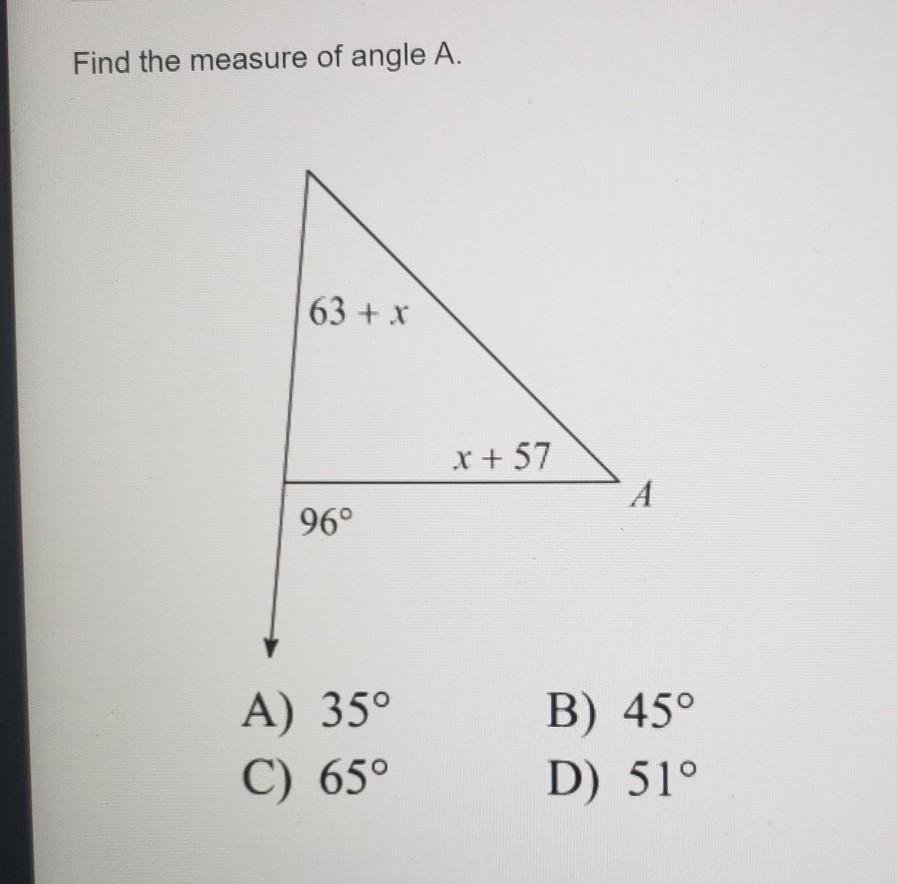 Find the measure of angle A.

$63 + x$

$x + 57$

A

96°

A) 35°
B) 45°
C) 65°
D) 51°